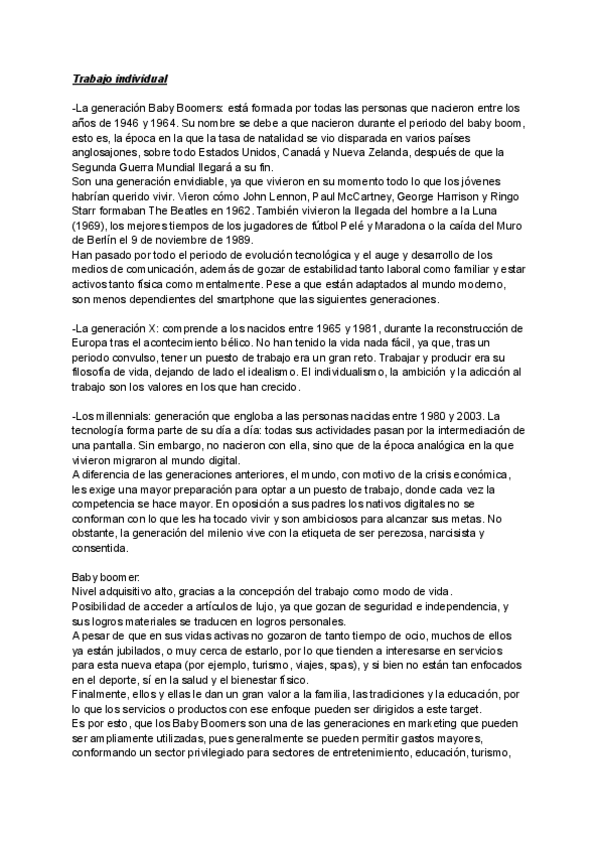 Trabajo individual

-La generación Baby Boomers: está formada por todas las personas que nacieron entre los años de 1946 y 1964. Su nombre se debe a que nacieron durante el periodo del baby boom, esto es, la época en la que la tasa de natalidad se vio disparada en varios países anglosajones, sobre todo Estados Unidos, Canadá y Nueva Zelanda, después de que la Segunda Guerra Mundial llegará a su fin.
Son una generación envidiable, ya que vivieron en su momento todo lo que los jóvenes habrían querido vivir. Vieron cómo John Lennon, Paul McCartney, George Harrison y Ringo Starr formaban The Beatles en 1962. También vivieron la llegada del hombre a la Luna (1969), los mejores tiempos de los jugadores de fútbol Pelé y Maradona o la caída del Muro de Berlín el 9 de noviembre de 1989.
Han pasado por todo el periodo de evolución tecnológica y el auge y desarrollo de los medios de comunicación, además de gozar de estabilidad tanto laboral como familiar y estar activos tanto física como mentalmente. Pese a que están adaptados al mundo moderno, son menos dependientes del smartphone que las siguientes generaciones.

-La generación X: comprende a los nacidos entre 1965 y 1981, durante la reconstrucción de Europa tras el acontecimiento bélico. No han tenido la vida nada fácil, ya que, tras un periodo convulso, tener un puesto de trabajo era un gran reto. Trabajar y producir era su filosofía de vida, dejando de lado el idealismo. El individualismo, la ambición y la adicción al trabajo son los valores en los que han crecido.

-Los millennials: generación que engloba a las personas nacidas entre 1980 y 2003. La tecnología forma parte de su día a día: todas sus actividades pasan por la intermediación de una pantalla. Sin embargo, no nacieron con ella, sino que de la época analógica en la que vivieron migraron al mundo digital.
A diferencia de las generaciones anteriores, el mundo, con motivo de la crisis económica, les exige una mayor preparación para optar a un puesto de trabajo, donde cada vez la competencia se hace mayor. En oposición a sus padres los nativos digitales no se conforman con lo que les ha tocado vivir y son ambiciosos para alcanzar sus metas. No obstante, la generación del milenio vive con la etiqueta de ser perezosa, narcisista y consentida.

Baby boomer:
Nivel adquisitivo alto, gracias a la concepción del trabajo como modo de vida.
Posibilidad de acceder a artículos de lujo, ya que gozan de seguridad e independencia, y sus logros materiales se traducen en logros personales.
A pesar de que en sus vidas activas no gozaron de tanto tiempo de ocio, muchos de ellos ya están jubilados, o muy cerca de estarlo, por lo que tienden a interesarse en servicios para esta nueva etapa (por ejemplo, turismo, viajes, spas), y si bien no están tan enfocados en el deporte, sí en la salud y el bienestar físico.
Finalmente, ellos y ellas le dan un gran valor a la familia, las tradiciones y la educación, por lo que los servicios o productos con ese enfoque pueden ser dirigidos a este target.
Es por esto, que los Baby Boomers son una de las generaciones en marketing que pueden ser ampliamente utilizadas, pues generalmente se pueden permitir gastos mayores, conformando un sector privilegiado para sectores de entretenimiento, educación, turismo,